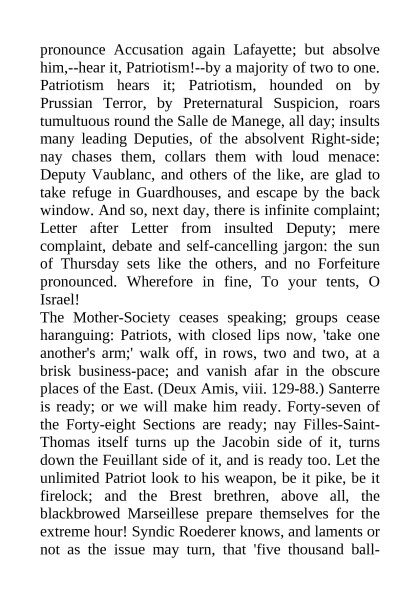 pronounce Accusation again Lafayette; but absolve him,--hear it, Patriotism!--by a majority of two to one. Patriotism hears it; Patriotism, hounded on by Prussian Terror, by Preternatural Suspicion, roars tumultuous round the Salle de Manege, all day; insults many leading Deputies, of the absolvent Right-side; nay chases them, collars them with loud menace: Deputy Vaublanc, and others of the like, are glad to take refuge in Guardhouses, and escape by the back window. And so, next day, there is infinite complaint; Letter after Letter from insulted Deputy; mere complaint, debate and self-cancelling jargon: the sun of Thursday sets like the others, and no Forfeiture pronounced. Wherefore in fine, To your tents, O Israel!
The Mother-Society ceases speaking; groups cease haranguing: Patriots, with closed lips now, 'take one another's arm;' walk off, in rows, two and two, at a brisk business-pace; and vanish afar in the obscure places of the East. (Deux Amis, viii. 129-88.) Santerre is ready; or we will make him ready. Forty-seven of the Forty-eight Sections are ready; nay Filles-Saint-Thomas itself turns up the Jacobin side of it, turns down the Feuillant side of it, and is ready too. Let the unlimited Patriot look to his weapon, be it pike, be it firelock; and the Brest brethren, above all, the blackbrowed Marseillese prepare themselves for the extreme hour! Syndic Roederer knows, and laments or not as the issue may turn, that 'five thousand ball-